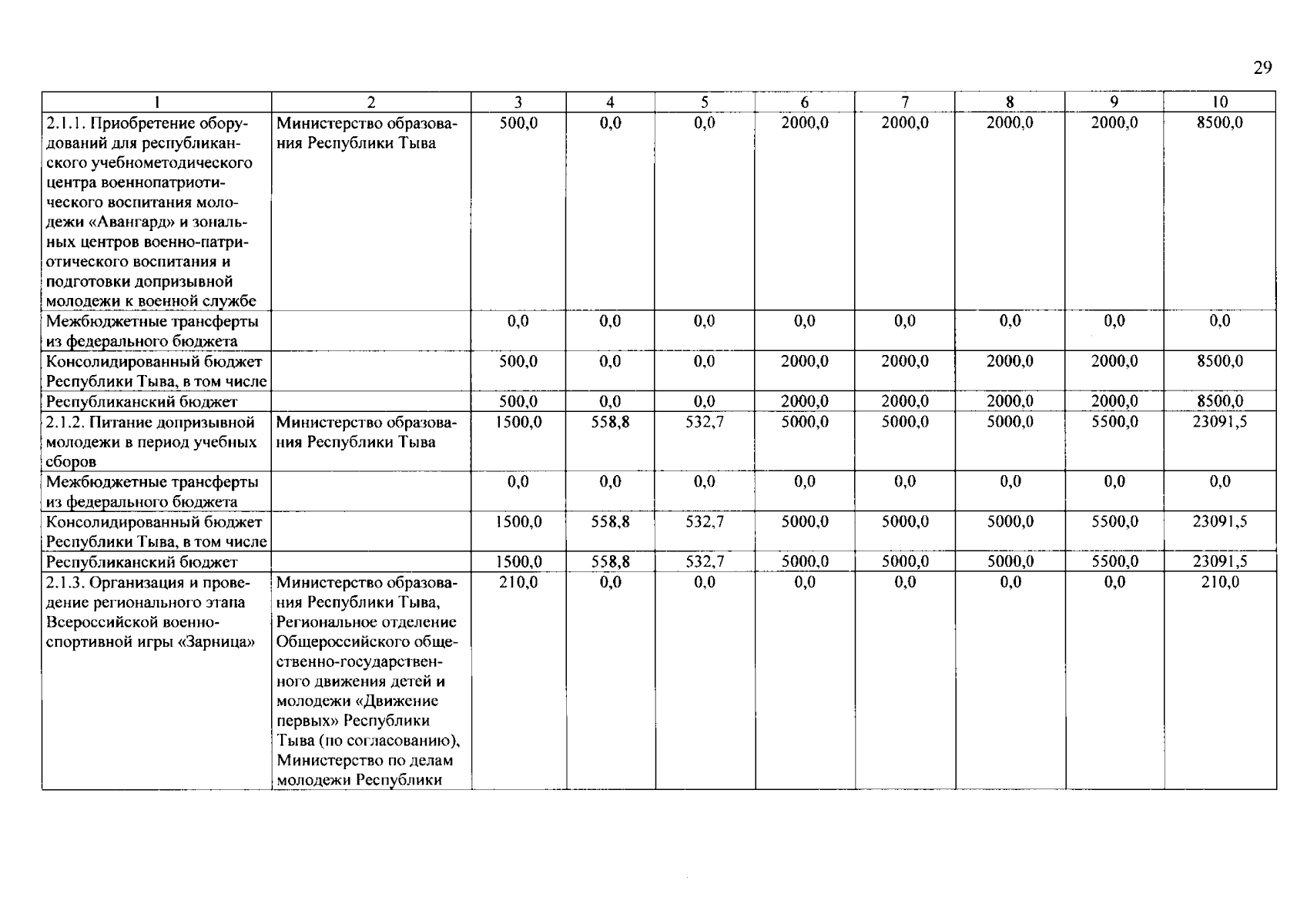 29

| 1 | 2 | 3 | 4 | 5 | 6 | 7 | 8 | 9 | 10 |
|---|---|---|---|---|---|---|---|---|---|
| 2.1.1. Приобретение оборудований для республиканского учебнометодического центра военнопатриотического воспитания молодежи «Авангард» и зональных центров военно-патриотического воспитания и подготовки допризывной молодежи к военной службе | Министерство образования Республики Тыва | 500,0 | 0,0 | 0,0 | 2000,0 | 2000,0 | 2000,0 | 2000,0 | 8500,0 |
| Межбюджетные трансферты из федерального бюджета | | 0,0 | 0,0 | 0,0 | 0,0 | 0,0 | 0,0 | 0,0 | 0,0 |
| Консолидированный бюджет Республики Тыва, в том числе | | 500,0 | 0,0 | 0,0 | 2000,0 | 2000,0 | 2000,0 | 2000,0 | 8500,0 |
| Республиканский бюджет | | 500,0 | 0,0 | 0,0 | 2000,0 | 2000,0 | 2000,0 | 2000,0 | 8500,0 |
| 2.1.2. Питание допризывной молодежи в период учебных сборов | Министерство образования Республики Тыва | 1500,0 | 558,8 | 532,7 | 5000,0 | 5000,0 | 5000,0 | 5500,0 | 23091,5 |
| Межбюджетные трансферты из федерального бюджета | | 0,0 | 0,0 | 0,0 | 0,0 | 0,0 | 0,0 | 0,0 | 0,0 |
| Консолидированный бюджет Республики Тыва, в том числе | | 1500,0 | 558,8 | 532,7 | 5000,0 | 5000,0 | 5000,0 | 5500,0 | 23091,5 |
| Республиканский бюджет | | 1500,0 | 558,8 | 532,7 | 5000,0 | 5000,0 | 5000,0 | 5500,0 | 23091,5 |
| 2.1.3. Организация и проведение регионального этапа Всероссийской военно-спортивной игры «Зарница» | Министерство образования Республики Тыва, Региональное отделение Общероссийского общественно-государственного движения детей и молодежи «Движение первых» Республики Тыва (по согласованию), Министерство по делам молодежи Республики | 210,0 | 0,0 | 0,0 | 0,0 | 0,0 | 0,0 | 0,0 | 210,0 |